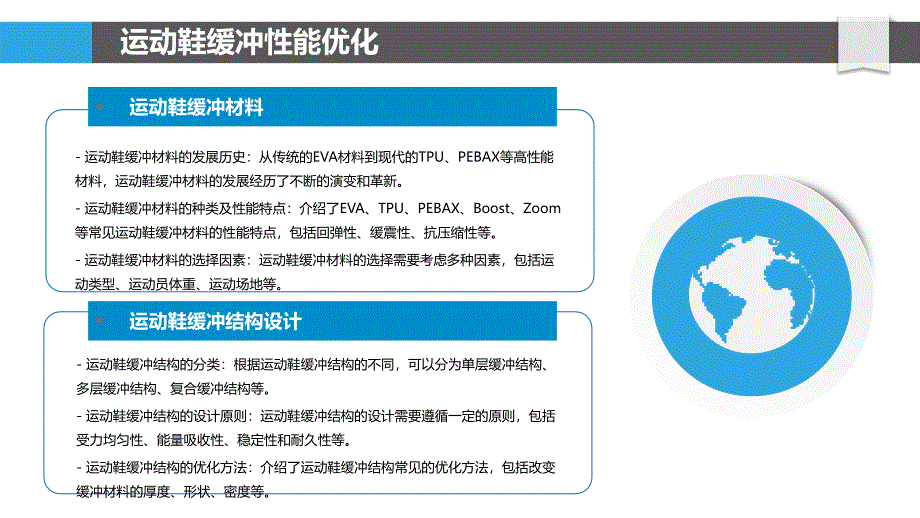 运动鞋缓冲性能优化

运动鞋缓冲材料

- 运动鞋缓冲材料的发展历史：从传统的EVA材料到现代的TPU、PEBAX等高性能材料，运动鞋缓冲材料的发展经历了不断的演变和革新。

- 运动鞋缓冲材料的种类及性能特点：介绍了EVA、TPU、PEBAX、Boost、Zoom等常见运动鞋缓冲材料的性能特点，包括回弹性、缓震性、抗压缩性等。

- 运动鞋缓冲材料的选择因素：运动鞋缓冲材料的选择需要考虑多种因素，包括运动类型、运动员体重、运动场地等。

运动鞋缓冲结构设计

- 运动鞋缓冲结构的分类：根据运动鞋缓冲结构的不同，可以分为单层缓冲结构、多层缓冲结构、复合缓冲结构等。

- 运动鞋缓冲结构的设计原则：运动鞋缓冲结构的设计需要遵循一定的原则，包括受力均匀性、能量吸收性、稳定性和耐久性等。

- 运动鞋缓冲结构的优化方法：介绍了运动鞋缓冲结构常见的优化方法，包括改变缓冲材料的厚度、形状、密度等。